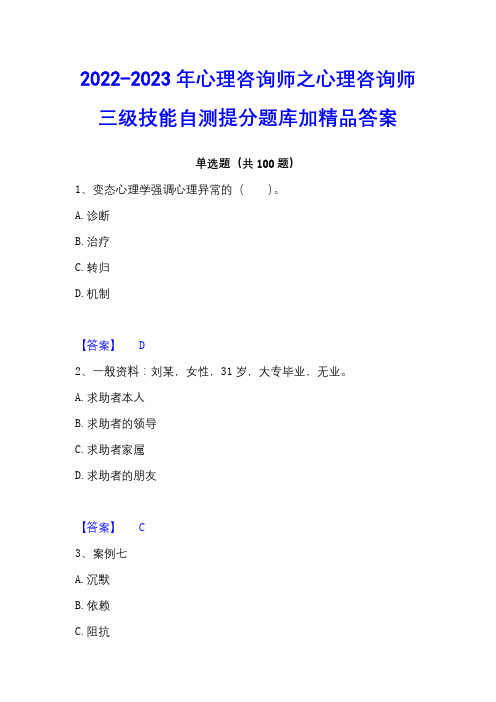 2022-2023 年心理咨询师之心理咨询师三级技能自测提分题库加精品答案

单选题（共 100 题）

1、变态心理学强调心理异常的（　　）。

A. 诊断

B. 治疗

C. 转归

D. 机制

【答案】　D

2、一般资料：刘某，女性，31 岁，大专毕业，无业。

A. 求助者本人

B. 求助者的领导

C. 求助者家属

D. 求助者的朋友

【答案】　C

3、案例七

A. 沉默

B. 依赖

C. 阻抗